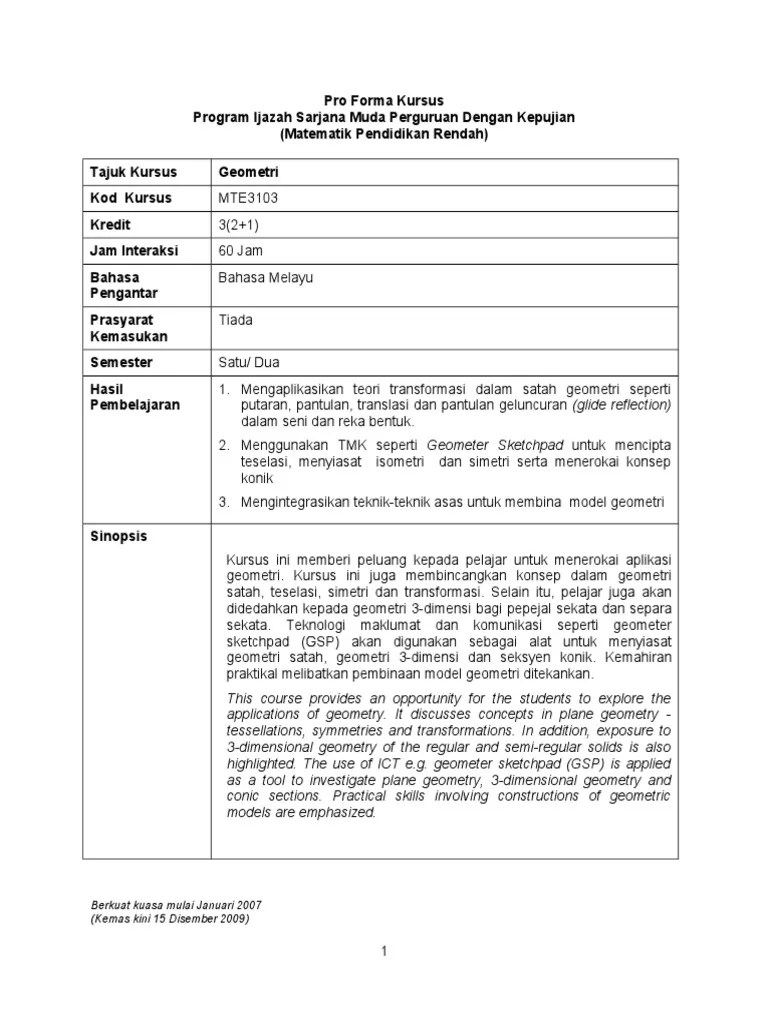 Pro Forma Kursus
Program Ijazah Sarjana Muda Perguruan Dengan Kepujian
(Matematik Pendidikan Rendah)

| Tajuk Kursus | Geometri |
|---|---|
| Kod Kursus | MTE3103 |
| Kredit | 3(2+1) |
| Jam Interaksi | 60 Jam |
| Bahasa Pengantar | Bahasa Melayu |
| Prasyarat Kemasukan | Tiada |
| Semester | Satu/ Dua |
| Hasil Pembelajaran | 1. Mengaplikasikan teori transformasi dalam satah geometri seperti putaran, pantulan, translasi dan pantulan geluncuran (glide reflection) dalam seni dan reka bentuk. 2. Menggunakan TMK seperti Geometer Sketchpad untuk mencipta teselasi, menyiasat isometri dan simetri serta menerokai konsep konik 3. Mengintegrasikan teknik-teknik asas untuk membina model geometri |
| Sinopsis | Kursus ini memberi peluang kepada pelajar untuk menerokai aplikasi geometri. Kursus ini juga membincangkan konsep dalam geometri satah, teselasi, simetri dan transformasi. Selain itu, pelajar juga akan didedahkan kepada geometri 3-dimensi bagi pepejal sekata dan separa sekata. Teknologi maklumat dan komunikasi seperti geometer sketchpad (GSP) akan digunakan sebagai alat untuk menyiasat geometri satah, geometri 3-dimensi dan seksyen konik. Kemahiran praktikal melibatkan pembinaan model geometri ditekankan. This course provides an opportunity for the students to explore the applications of geometry. It discusses concepts in plane geometry - tessellations, symmetries and transformations. In addition, exposure to 3-dimensional geometry of the regular and semi-regular solids is also highlighted. The use of ICT e.g. geometer sketchpad (GSP) is applied as a tool to investigate plane geometry, 3-dimensional geometry and conic sections. Practical skills involving constructions of geometric models are emphasized. |

Berkuat kuasa mulai Januari 2007
(Kemas kini 15 Disember 2009)

1